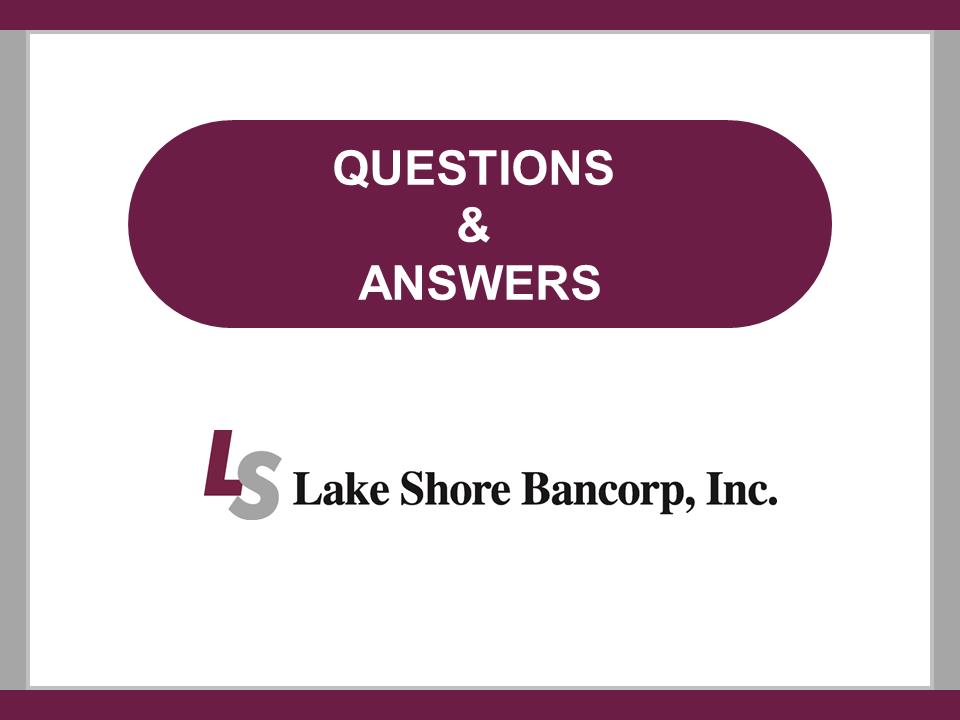 QUESTIONS
&
ANSWERS

LS Lake Shore Bancorp, Inc.